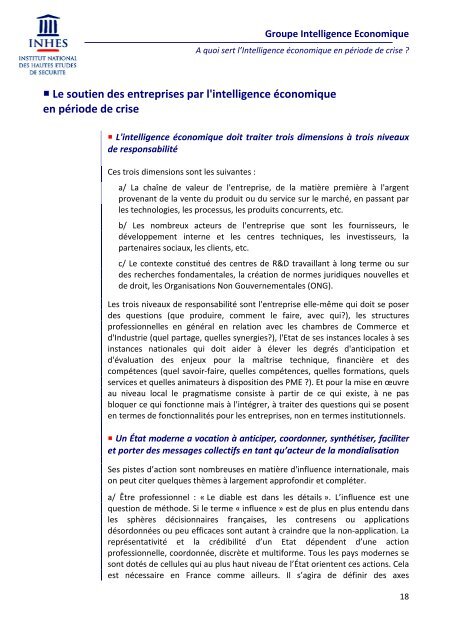 INHES
INSTITUT NATIONAL DES HAUTES ETUDES DE SECURITE

Groupe Intelligence Economique

A quoi sert l'Intelligence économique en période de crise ?

■ Le soutien des entreprises par l'intelligence économique en période de crise

■ L'intelligence économique doit traiter trois dimensions à trois niveaux de responsabilité

Ces trois dimensions sont les suivantes :

a/ La chaîne de valeur de l'entreprise, de la matière première à l'argent provenant de la vente du produit ou du service sur le marché, en passant par les technologies, les processus, les produits concurrents, etc.

b/ Les nombreux acteurs de l'entreprise que sont les fournisseurs, le développement interne et les centres techniques, les investisseurs, la partenaires sociaux, les clients, etc.

c/ Le contexte constitué des centres de R&D travaillant à long terme ou sur des recherches fondamentales, la création de normes juridiques nouvelles et de droit, les Organisations Non Gouvernementales (ONG).

Les trois niveaux de responsabilité sont l'entreprise elle-même qui doit se poser des questions (que produire, comment le faire, avec qui?), les structures professionnelles en général en relation avec les chambres de Commerce et d'Industrie (quel partage, quelles synergies?), l'Etat de ses instances locales à ses instances nationales qui doit aider à élever les degrés d'anticipation et d'évaluation des enjeux pour la maîtrise technique, financière et des compétences (quel savoir-faire, quelles compétences, quelles formations, quels services et quelles animateurs à disposition des PME ?). Et pour la mise en œuvre au niveau local le pragmatisme consiste à partir de ce qui existe, à ne pas bloquer ce qui fonctionne mais à l'intégrer, à traiter des questions qui se posent en termes de fonctionnalités pour les entreprises, non en termes institutionnels.

■ Un État moderne a vocation à anticiper, coordonner, synthétiser, faciliter et porter des messages collectifs en tant qu'acteur de la mondialisation

Ses pistes d'action sont nombreuses en matière d'influence internationale, mais on peut citer quelques thèmes à largement approfondir et compléter.

a/ Être professionnel : « Le diable est dans les détails ». L'influence est une question de méthode. Si le terme « influence » est de plus en plus entendu dans les sphères décisionnaires françaises, les contresens ou applications désordonnées ou peu efficaces sont autant à craindre que la non-application. La représentativité et la crédibilité d'un Etat dépendent d'une action professionnelle, coordonnée, discrète et multiforme. Tous les pays modernes se sont dotés de cellules qui au plus haut niveau de l'État orientent ces actions. Cela est nécessaire en France comme ailleurs. Il s'agira de définir des axes

18